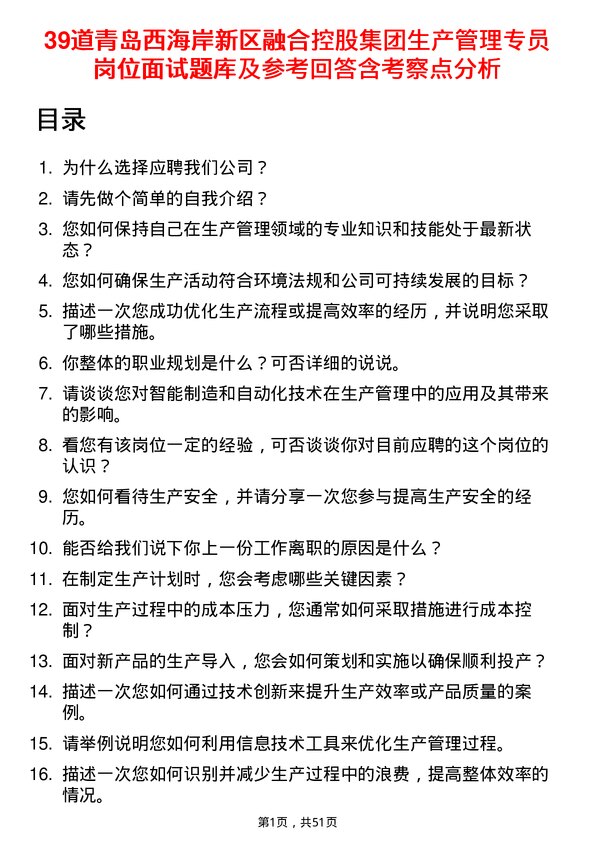 39道青岛西海岸新区融合控股集团生产管理专员岗位面试题库及参考回答含考察点分析

目录

1. 为什么选择应聘我们公司？
2. 请先做个简单的自我介绍？
3. 您如何保持自己在生产管理领域的专业知识和技能处于最新状态？
4. 您如何确保生产活动符合环境法规和公司可持续发展的目标？
5. 描述一次您成功优化生产流程或提高效率的经历，并说明您采取了哪些措施。
6. 你整体的职业规划是什么？可否详细的说说。
7. 请谈谈您对智能制造和自动化技术在生产管理中的应用及其带来的影响。
8. 看您有该岗位一定的经验，可否谈谈你对目前应聘的这个岗位的认识？
9. 您如何看待生产安全，并请分享一次您参与提高生产安全的经历。
10. 能否给我们说下你上一份工作离职的原因是什么？
11. 在制定生产计划时，您会考虑哪些关键因素？
12. 面对生产过程中的成本压力，您通常如何采取措施进行成本控制？
13. 面对新产品的生产导入，您会如何策划和实施以确保顺利投产？
14. 描述一次您如何通过技术创新来提升生产效率或产品质量的案例。
15. 请举例说明您如何利用信息技术工具来优化生产管理过程。
16. 描述一次您如何识别并减少生产过程中的浪费，提高整体效率的情况。

第1页，共51页